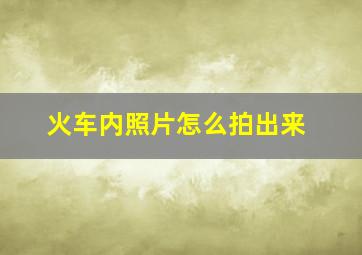 火车内照片怎么拍出来